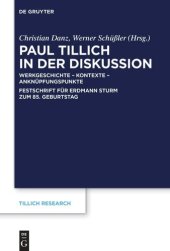 DE GRUYTER

Christian Danz, Werner Schüßler (Hrsg.)

PAUL TILLICH IN DER DISKUSSION

WERKGESCHICHTE – KONTEXTE – ANKNÜPFUNGSPUNKTE

FESTSCHRIFT FÜR ERDMANN STURM ZUM 85. GEBURTSTAG

TILLICH RESEARCH

DE G